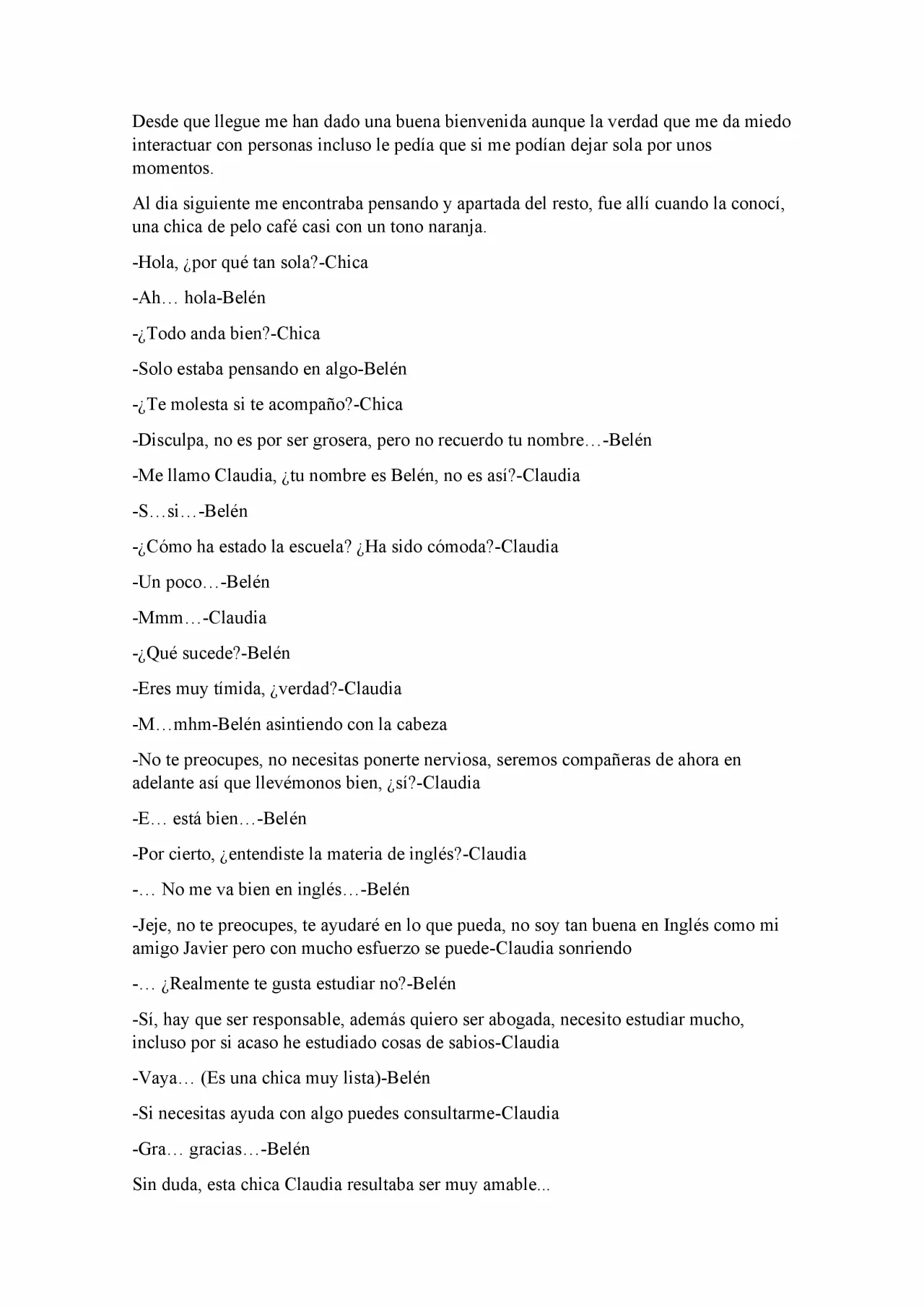 Desde que llegue me han dado una buena bienvenida aunque la verdad que me da miedo interactuar con personas incluso le pedía que si me podían dejar sola por unos momentos.

Al dia siguiente me encontraba pensando y apartada del resto, fue allí cuando la conocí, una chica de pelo café casi con un tono naranja.

-Hola, ¿por qué tan sola?-Chica

-Ah… hola-Belén

-¿Todo anda bien?-Chica

-Solo estaba pensando en algo-Belén

-¿Te molesta si te acompaño?-Chica

-Disculpa, no es por ser grosera, pero no recuerdo tu nombre…-Belén

-Me llamo Claudia, ¿tu nombre es Belén, no es así?-Claudia

-S…si…-Belén

-¿Cómo ha estado la escuela? ¿Ha sido cómoda?-Claudia

-Un poco…-Belén

-Mmm…-Claudia

-¿Qué sucede?-Belén

-Eres muy tímida, ¿verdad?-Claudia

-M…mhm-Belén asintiendo con la cabeza

-No te preocupes, no necesitas ponerte nerviosa, seremos compañeras de ahora en adelante así que llevémonos bien, ¿sí?-Claudia

-E… está bien…-Belén

-Por cierto, ¿entendiste la materia de inglés?-Claudia

-… No me va bien en inglés…-Belén

-Jeje, no te preocupes, te ayudaré en lo que pueda, no soy tan buena en Inglés como mi amigo Javier pero con mucho esfuerzo se puede-Claudia sonriendo

-… ¿Realmente te gusta estudiar no?-Belén

-Sí, hay que ser responsable, además quiero ser abogada, necesito estudiar mucho, incluso por si acaso he estudiado cosas de sabios-Claudia

-Vaya… (Es una chica muy lista)-Belén

-Si necesitas ayuda con algo puedes consultarme-Claudia

-Gra… gracias…-Belén

Sin duda, esta chica Claudia resultaba ser muy amable...